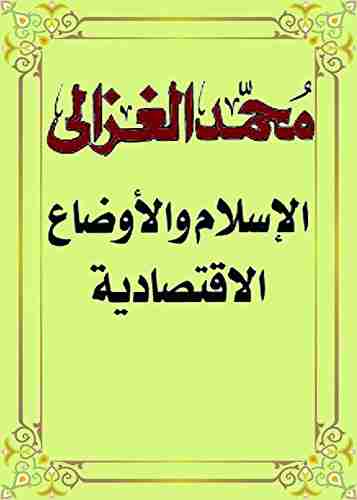 مُحمّد الغزالى

الإسلام والأوضاع الاقتصادية